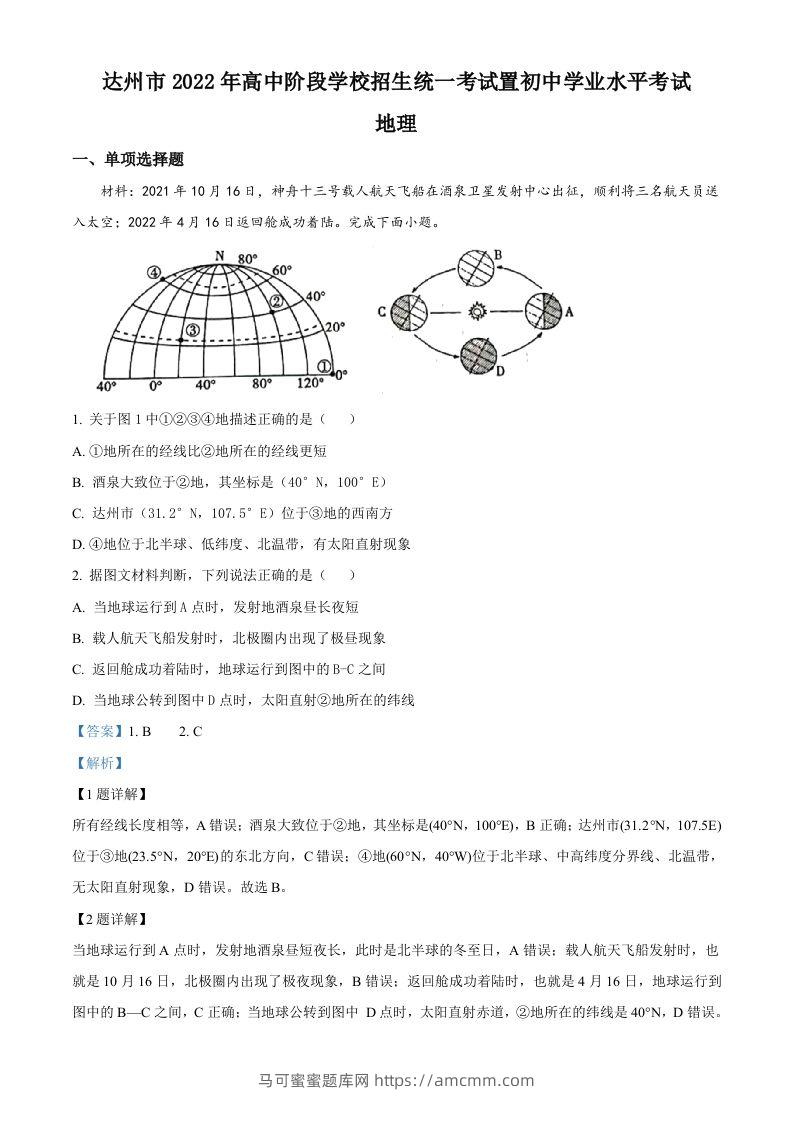 达州市2022年高中阶段学校招生统一考试置初中学业水平考试

地理

一、单项选择题

材料：2021年10月16日，神舟十三号载人航天飞船在酒泉卫星发射中心出征，顺利将三名航天员送入太空；2022年4月16日返回舱成功着陆。完成下面小题。

④ N 80° 60° ② 40° ③ 20° ① 0° 40° 0° 40° 80° 120°

B C A D

1. 关于图1中①②③④地描述正确的是（　　）

A. ①地所在的经线比②地所在的经线更短

B. 酒泉大致位于②地，其坐标是（40°N，100°E）

C. 达州市（31.2°N，107.5°E）位于③地的西南方

D. ④地位于北半球、低纬度、北温带，有太阳直射现象

2. 据图文材料判断，下列说法正确的是（　　）

A. 当地球运行到A点时，发射地酒泉昼长夜短

B. 载人航天飞船发射时，北极圈内出现了极昼现象

C. 返回舱成功着陆时，地球运行到图中的B-C之间

D. 当地球公转到图中D点时，太阳直射②地所在的纬线

【答案】1. B　　2. C

【解析】

【1题详解】

所有经线长度相等，A错误；酒泉大致位于②地，其坐标是(40°N，100°E)，B正确；达州市(31.2°N，107.5E)位于③地(23.5°N，20°E)的东北方向，C错误；④地(60°N，40°W)位于北半球、中高纬度分界线、北温带，无太阳直射现象，D错误。故选B。

【2题详解】

当地球运行到A点时，发射地酒泉昼短夜长，此时是北半球的冬至日，A错误；载人航天飞船发射时，也就是10月16日，北极圈内出现了极夜现象，B错误；返回舱成功着陆时，也就是4月16日，地球运行到图中的B—C之间，C正确；当地球公转到图中 D点时，太阳直射赤道，②地所在的纬线是40°N，D错误。

马可蜜蜜题库网 https://amcmm.com